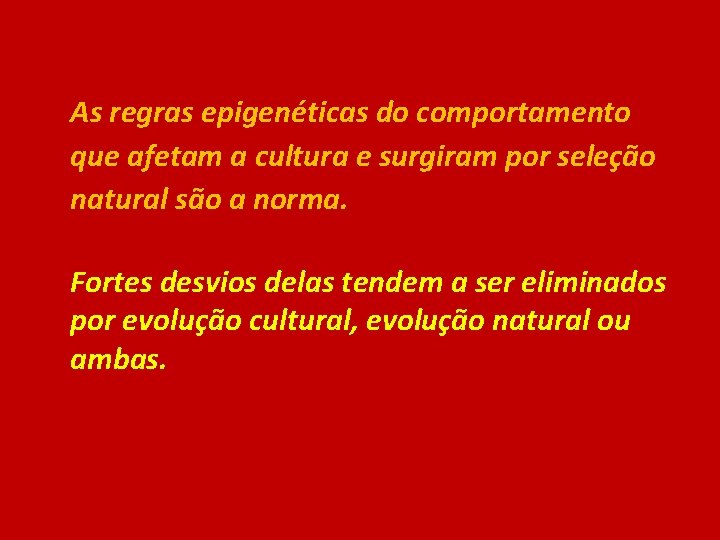 As regras epigenéticas do comportamento que afetam a cultura e surgiram por seleção natural são a norma.

Fortes desvios delas tendem a ser eliminados por evolução cultural, evolução natural ou ambas.